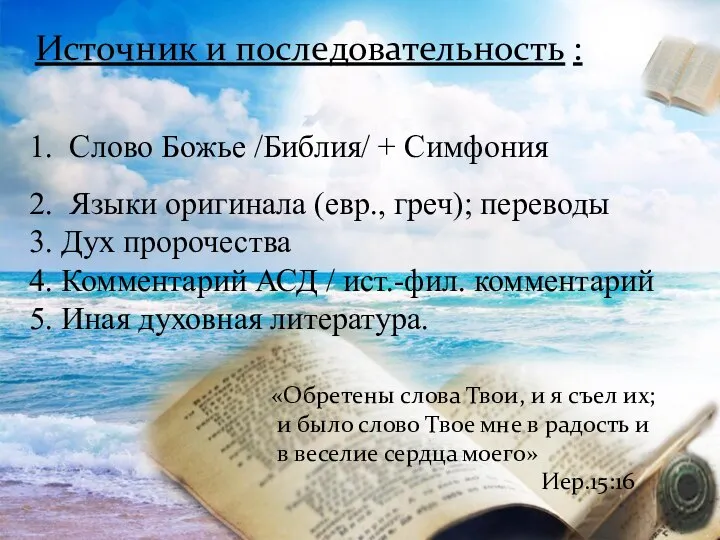 Источник и последовательность :

1. Слово Божье /Библия/ + Симфония

2. Языки оригинала (евр., греч); переводы
3. Дух пророчества
4. Комментарий АСД / ист.-фил. комментарий
5. Иная духовная литература.

«Обретены слова Твои, и я съел их; и было слово Твое мне в радость и в веселие сердца моего»
Иер.15:16